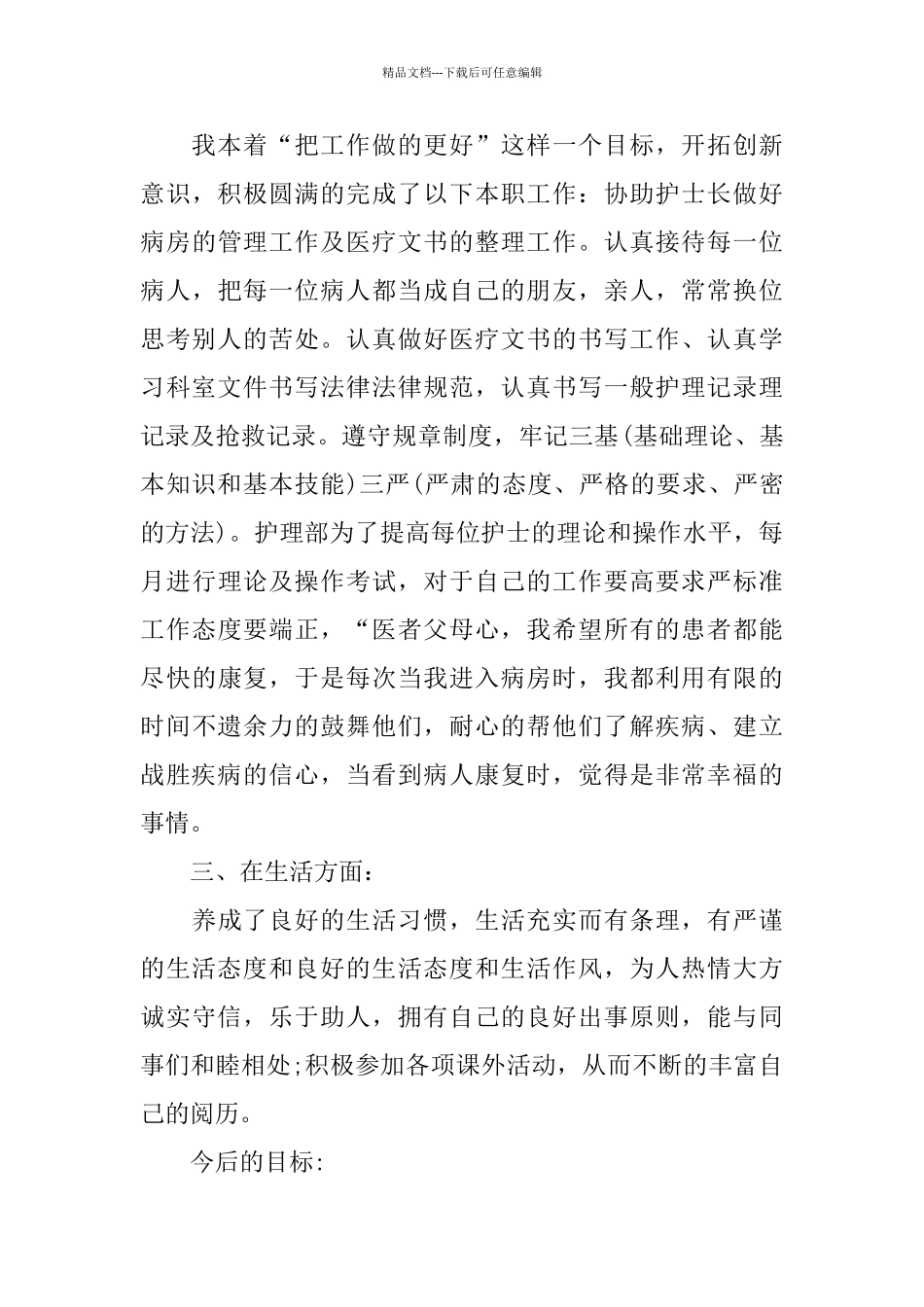 精品文档---下载后可任意编辑

我本着“把工作做的更好”这样一个目标，开拓创新意识，积极圆满的完成了以下本职工作：协助护士长做好病房的管理工作及医疗文书的整理工作。认真接待每一位病人，把每一位病人都当成自己的朋友，亲人，常常换位思考别人的苦处。认真做好医疗文书的书写工作、认真学习科室文件书写法律法律规范，认真书写一般护理记录理记录及抢救记录。遵守规章制度，牢记三基(基础理论、基本知识和基本技能)三严(严肃的态度、严格的要求、严密的方法)。护理部为了提高每位护士的理论和操作水平，每月进行理论及操作考试，对于自己的工作要高要求严标准工作态度要端正，“医者父母心，我希望所有的患者都能尽快的康复，于是每次当我进入病房时，我都利用有限的时间不遗余力的鼓舞他们，耐心的帮他们了解疾病、建立战胜疾病的信心，当看到病人康复时，觉得是非常幸福的事情。

三、在生活方面：

养成了良好的生活习惯，生活充实而有条理，有严谨的生活态度和良好的生活态度和生活作风，为人热情大方诚实守信，乐于助人，拥有自己的良好出事原则，能与同事们和睦相处;积极参加各项课外活动，从而不断的丰富自己的阅历。

今后的目标: